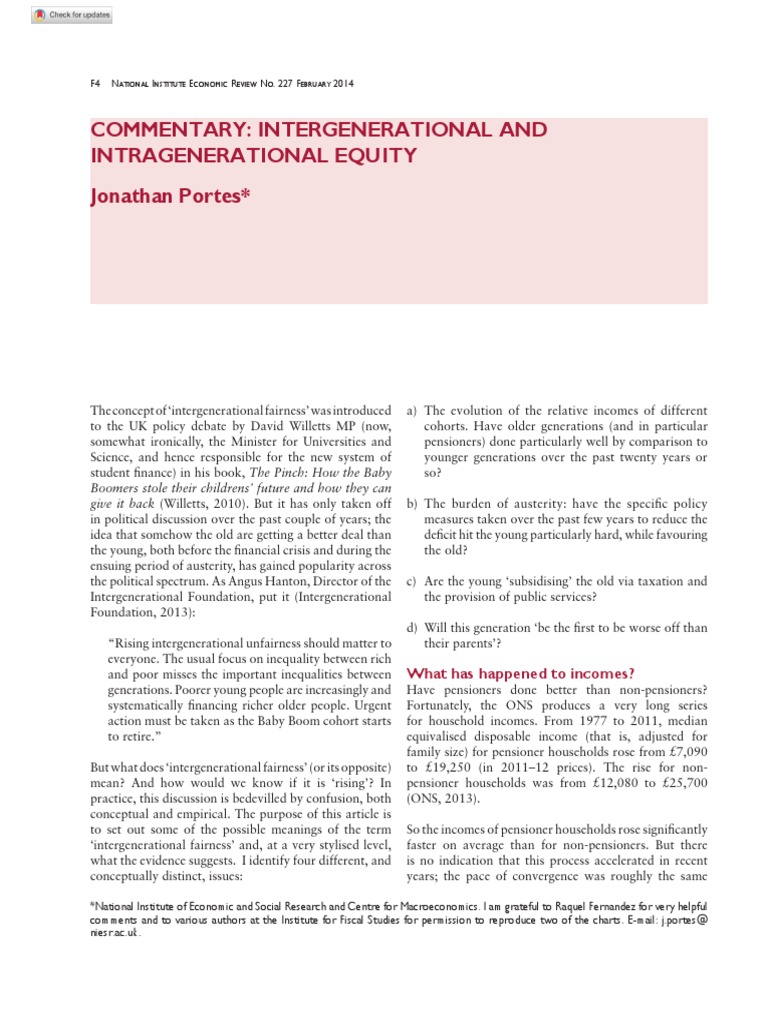 Check for updates

F4 National Institute Economic Review No. 227 February 2014

COMMENTARY: INTERGENERATIONAL AND INTRAGENERATIONAL EQUITY

Jonathan Portes*

The concept of 'intergenerational fairness' was introduced to the UK policy debate by David Willetts MP (now, somewhat ironically, the Minister for Universities and Science, and hence responsible for the new system of student finance) in his book, The Pinch: How the Baby Boomers stole their childrens' future and how they can give it back (Willetts, 2010). But it has only taken off in political discussion over the past couple of years; the idea that somehow the old are getting a better deal than the young, both before the financial crisis and during the ensuing period of austerity, has gained popularity across the political spectrum. As Angus Hanton, Director of the Intergenerational Foundation, put it (Intergenerational Foundation, 2013):

"Rising intergenerational unfairness should matter to everyone. The usual focus on inequality between rich and poor misses the important inequalities between generations. Poorer young people are increasingly and systematically financing richer older people. Urgent action must be taken as the Baby Boom cohort starts to retire."

But what does 'intergenerational fairness' (or its opposite) mean? And how would we know if it is 'rising'? In practice, this discussion is bedevilled by confusion, both conceptual and empirical. The purpose of this article is to set out some of the possible meanings of the term 'intergenerational fairness' and, at a very stylised level, what the evidence suggests. I identify four different, and conceptually distinct, issues:

a) The evolution of the relative incomes of different cohorts. Have older generations (and in particular pensioners) done particularly well by comparison to younger generations over the past twenty years or so?

b) The burden of austerity: have the specific policy measures taken over the past few years to reduce the deficit hit the young particularly hard, while favouring the old?

c) Are the young 'subsidising' the old via taxation and the provision of public services?

d) Will this generation 'be the first to be worse off than their parents'?

What has happened to incomes?
Have pensioners done better than non-pensioners? Fortunately, the ONS produces a very long series for household incomes. From 1977 to 2011, median equivalised disposable income (that is, adjusted for family size) for pensioner households rose from £7,090 to £19,250 (in 2011–12 prices). The rise for non-pensioner households was from £12,080 to £25,700 (ONS, 2013).

So the incomes of pensioner households rose significantly faster on average than for non-pensioners. But there is no indication that this process accelerated in recent years; the pace of convergence was roughly the same

*National Institute of Economic and Social Research and Centre for Macroeconomics. I am grateful to Raquel Fernandez for very helpful comments and to various authors at the Institute for Fiscal Studies for permission to reproduce two of the charts. E-mail: j.portes@niesr.ac.uk.